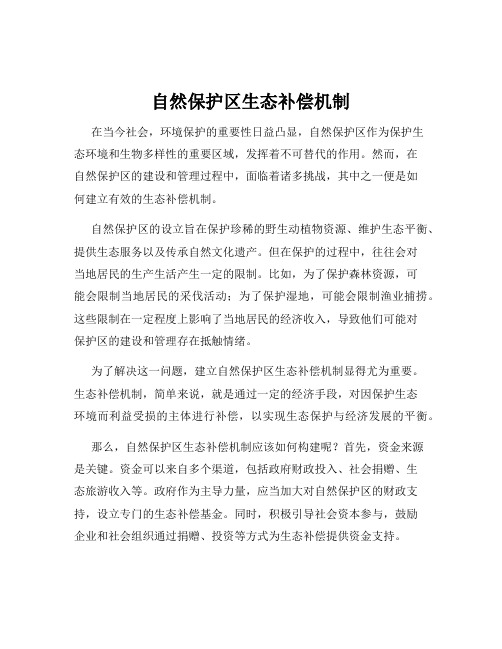 自然保护区生态补偿机制

在当今社会，环境保护的重要性日益凸显，自然保护区作为保护生态环境和生物多样性的重要区域，发挥着不可替代的作用。然而，在自然保护区的建设和管理过程中，面临着诸多挑战，其中之一便是如何建立有效的生态补偿机制。

自然保护区的设立旨在保护珍稀的野生动植物资源、维护生态平衡、提供生态服务以及传承自然文化遗产。但在保护的过程中，往往会对当地居民的生产生活产生一定的限制。比如，为了保护森林资源，可能会限制当地居民的采伐活动；为了保护湿地，可能会限制渔业捕捞。这些限制在一定程度上影响了当地居民的经济收入，导致他们可能对保护区的建设和管理存在抵触情绪。

为了解决这一问题，建立自然保护区生态补偿机制显得尤为重要。生态补偿机制，简单来说，就是通过一定的经济手段，对因保护生态环境而利益受损的主体进行补偿，以实现生态保护与经济发展的平衡。

那么，自然保护区生态补偿机制应该如何构建呢？首先，资金来源是关键。资金可以来自多个渠道，包括政府财政投入、社会捐赠、生态旅游收入等。政府作为主导力量，应当加大对自然保护区的财政支持，设立专门的生态补偿基金。同时，积极引导社会资本参与，鼓励企业和社会组织通过捐赠、投资等方式为生态补偿提供资金支持。